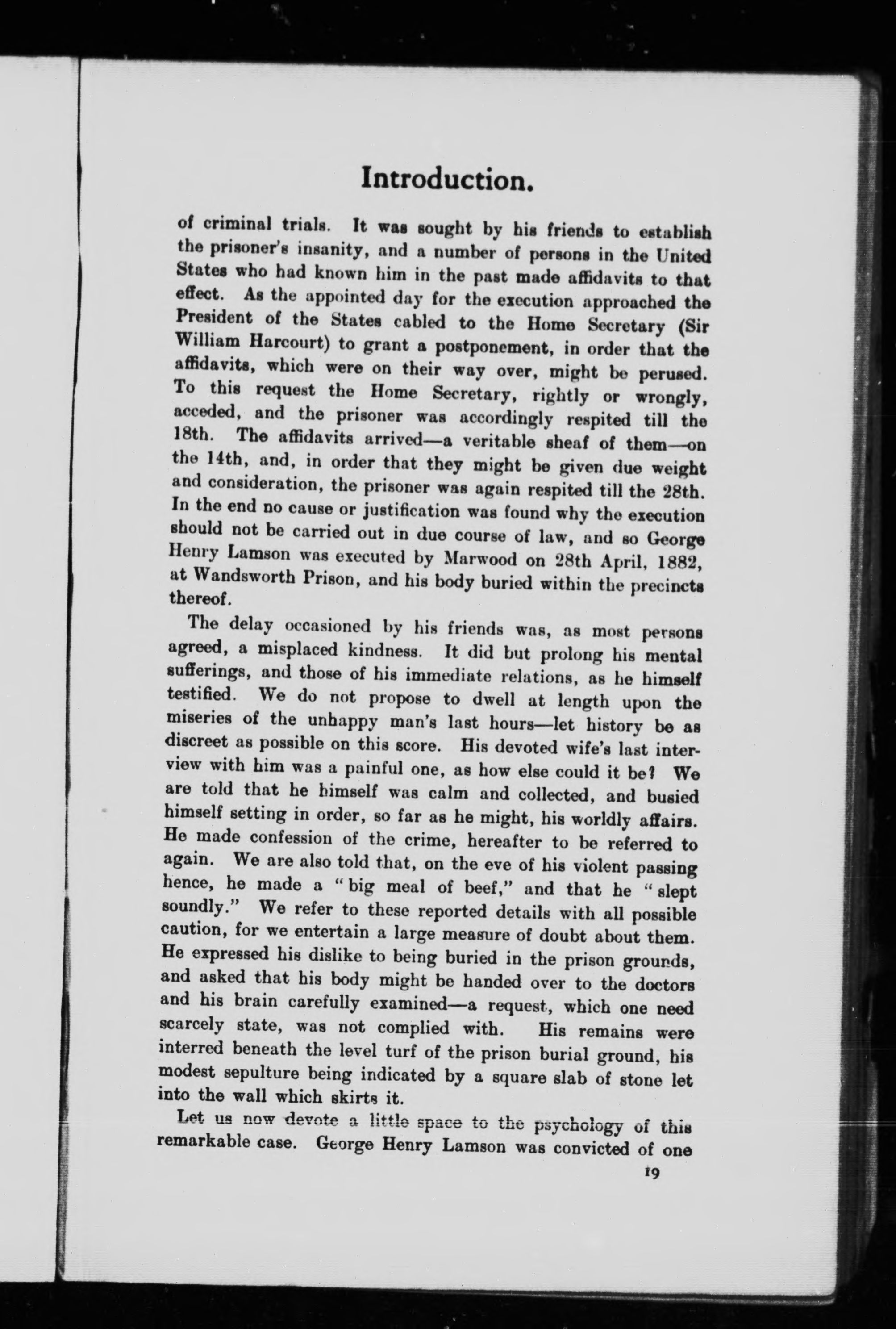 Introduction.

of criminal trials. It was sought by his friends to establish the prisoner's insanity, and a number of persons in the United States who had known him in the past made affidavits to that effect. As the appointed day for the execution approached the President of the States cabled to the Home Secretary (Sir William Harcourt) to grant a postponement, in order that the affidavits, which were on their way over, might be perused. To this request the Home Secretary, rightly or wrongly, acceded, and the prisoner was accordingly respited till the 18th. The affidavits arrived—a veritable sheaf of them—on the 14th, and, in order that they might be given due weight and consideration, the prisoner was again respited till the 28th. In the end no cause or justification was found why the execution should not be carried out in due course of law, and so George Henry Lamson was executed by Marwood on 28th April, 1882, at Wandsworth Prison, and his body buried within the precincts thereof.

The delay occasioned by his friends was, as most persons agreed, a misplaced kindness. It did but prolong his mental sufferings, and those of his immediate relations, as he himself testified. We do not propose to dwell at length upon the miseries of the unhappy man's last hours—let history be as discreet as possible on this score. His devoted wife's last interview with him was a painful one, as how else could it be? We are told that he himself was calm and collected, and busied himself setting in order, so far as he might, his worldly affairs. He made confession of the crime, hereafter to be referred to again. We are also told that, on the eve of his violent passing hence, he made a "big meal of beef," and that he "slept soundly." We refer to these reported details with all possible caution, for we entertain a large measure of doubt about them. He expressed his dislike to being buried in the prison grounds, and asked that his body might be handed over to the doctors and his brain carefully examined—a request, which one need scarcely state, was not complied with. His remains were interred beneath the level turf of the prison burial ground, his modest sepulture being indicated by a square slab of stone let into the wall which skirts it.

Let us now devote a little space to the psychology of this remarkable case. George Henry Lamson was convicted of one

19